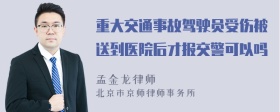 重大交通事故驾驶员受伤被送到医院后才报交警可以吗

孟金龙律师
北京市京师律师事务所